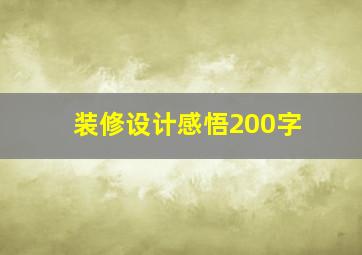 装修设计感悟200字